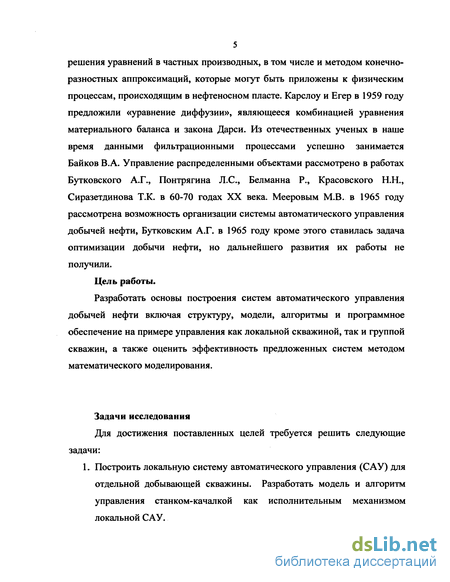 5

решения уравнений в частных производных, в том числе и методом конечно-разностных аппроксимаций, которые могут быть приложены к физическим процессам, происходящим в нефтеносном пласте. Карслоу и Егер в 1959 году предложили «уравнение диффузии», являющееся комбинацией уравнения материального баланса и закона Дарси. Из отечественных ученых в наше время данными фильтрационными процессами успешно занимается Байков В.А. Управление распределенными объектами рассмотрено в работах Бутковского А.Г., Понтрягина Л.С., Белманна Р., Красовского Н.Н., Сиразетдинова Т.К. в 60-70 годах XX века. Мееровым М.В. в 1965 году рассмотрена возможность организации системы автоматического управления добычей нефти, Бутковским А.Г. в 1965 году кроме этого ставилась задача оптимизации добычи нефти, но дальнейшего развития их работы не получили.

Цель работы.

Разработать основы построения систем автоматического управления добычей нефти включая структуру, модели, алгоритмы и программное обеспечение на примере управления как локальной скважиной, так и группой скважин, а также оценить эффективность предложенных систем методом математического моделирования.

Задачи исследования

Для достижения поставленных целей требуется решить следующие задачи:

1. Построить локальную систему автоматического управления (САУ) для отдельной добывающей скважины. Разработать модель и алгоритм управления станком-качалкой как исполнительным механизмом локальной САУ.

dsLib.net
библиотека диссертаций